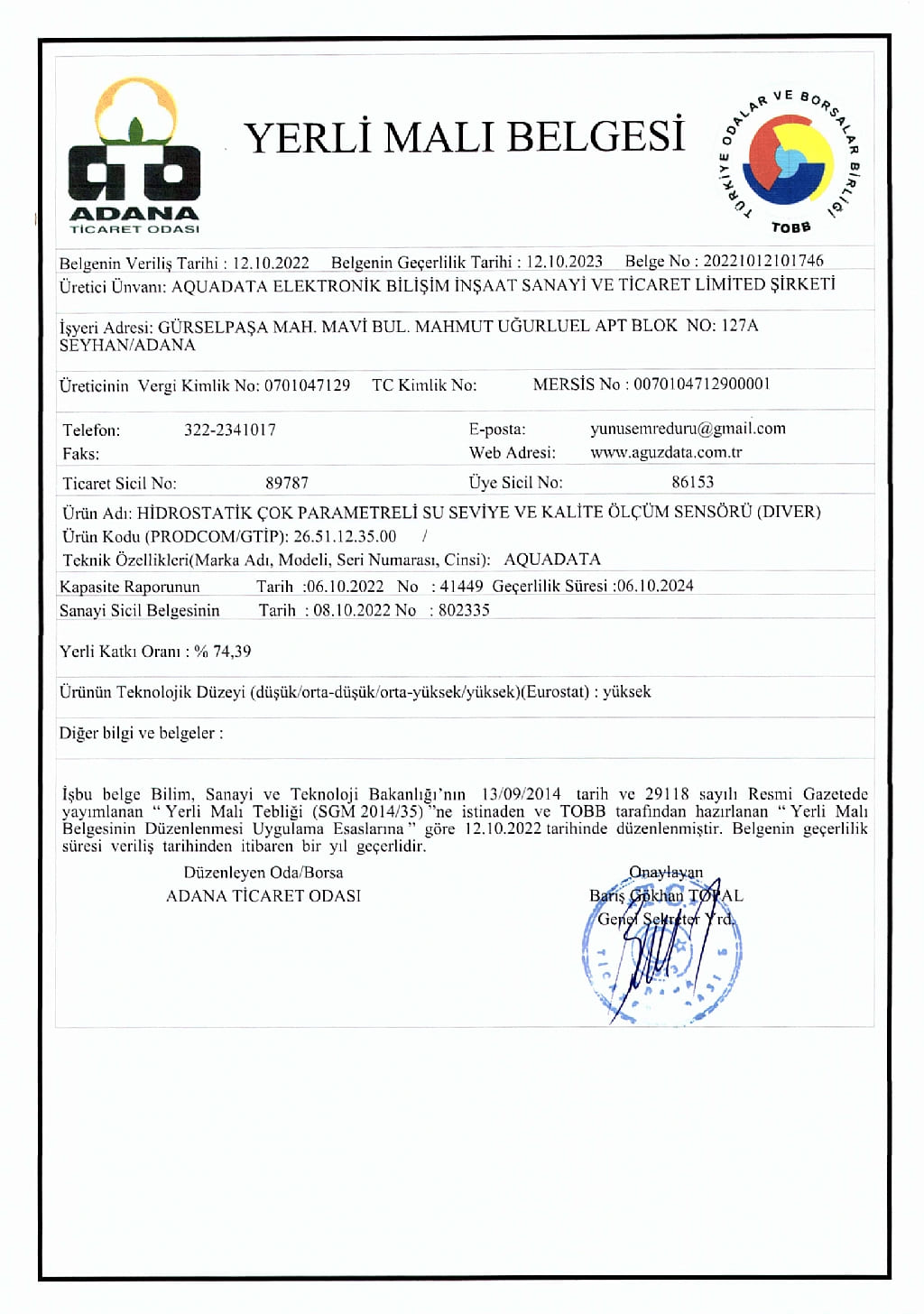 ATO
ADANA
TİCARET ODASI

YERLİ MALI BELGESİ

TÜRKİYE ODALAR VE BORSALAR BİRLİĞİ
TOBB

Belgenin Veriliş Tarihi : 12.10.2022 Belgenin Geçerlilik Tarihi : 12.10.2023 Belge No : 20221012101746
Üretici Ünvanı: AQUADATA ELEKTRONİK BİLİŞİM İNŞAAT SANAYİ VE TİCARET LİMİTED ŞİRKETİ

İşyeri Adresi: GÜRSELPAŞA MAH. MAVİ BUL. MAHMUT UĞURLUEL APT BLOK NO: 127A SEYHAN/ADANA

Üreticinin Vergi Kimlik No: 0701047129 TC Kimlik No: MERSİS No : 0070104712900001

Telefon: 322-2341017 E-posta: yunusemreduru@gmail.com
Faks: Web Adresi: www.aguzdata.com.tr

Ticaret Sicil No: 89787 Üye Sicil No: 86153

Ürün Adı: HİDROSTATİK ÇOK PARAMETRELİ SU SEVİYE VE KALİTE ÖLÇÜM SENSÖRÜ (DIVER)
Ürün Kodu (PRODCOM/GTİP): 26.51.12.35.00 /
Teknik Özellikleri(Marka Adı, Modeli, Seri Numarası, Cinsi): AQUADATA

Kapasite Raporunun Tarih :06.10.2022 No : 41449 Geçerlilik Süresi :06.10.2024
Sanayi Sicil Belgesinin Tarih : 08.10.2022 No : 802335

Yerli Katkı Oranı : % 74,39

Ürünün Teknolojik Düzeyi (düşük/orta-düşük/orta-yüksek/yüksek)(Eurostat) : yüksek

Diğer bilgi ve belgeler :

İşbu belge Bilim, Sanayi ve Teknoloji Bakanlığı'nın 13/09/2014 tarih ve 29118 sayılı Resmi Gazetede yayımlanan " Yerli Malı Tebliği (SGM 2014/35) "ne istinaden ve TOBB tarafından hazırlanan " Yerli Malı Belgesinin Düzenlenmesi Uygulama Esaslarına " göre 12.10.2022 tarihinde düzenlenmiştir. Belgenin geçerlilik süresi veriliş tarihinden itibaren bir yıl geçerlidir.

Düzenleyen Oda/Borsa
ADANA TİCARET ODASI

Onaylayan
Barış Gökhan TOPAL
Genel Sekreter Yrd.